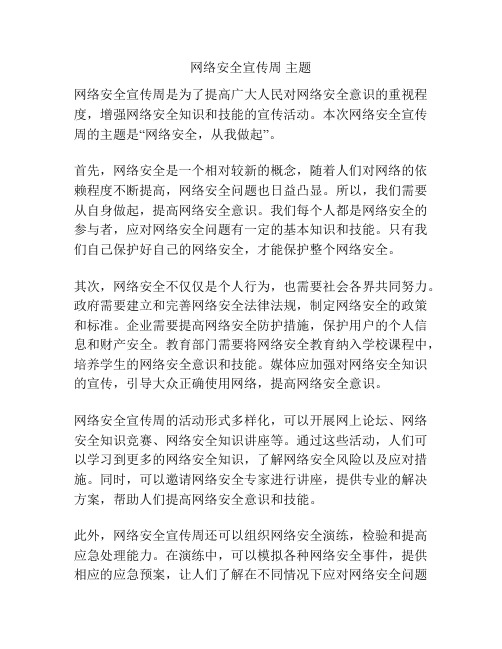 网络安全宣传周 主题

网络安全宣传周是为了提高广大人民对网络安全意识的重视程度，增强网络安全知识和技能的宣传活动。本次网络安全宣传周的主题是“网络安全，从我做起”。

首先，网络安全是一个相对较新的概念，随着人们对网络的依赖程度不断提高，网络安全问题也日益凸显。所以，我们需要从自身做起，提高网络安全意识。我们每个人都是网络安全的参与者，应对网络安全问题有一定的基本知识和技能。只有我们自己保护好自己的网络安全，才能保护整个网络安全。

其次，网络安全不仅仅是个人行为，也需要社会各界共同努力。政府需要建立和完善网络安全法律法规，制定网络安全的政策和标准。企业需要提高网络安全防护措施，保护用户的个人信息和财产安全。教育部门需要将网络安全教育纳入学校课程中，培养学生的网络安全意识和技能。媒体应加强对网络安全知识的宣传，引导大众正确使用网络，提高网络安全意识。

网络安全宣传周的活动形式多样化，可以开展网上论坛、网络安全知识竞赛、网络安全知识讲座等。通过这些活动，人们可以学习到更多的网络安全知识，了解网络安全风险以及应对措施。同时，可以邀请网络安全专家进行讲座，提供专业的解决方案，帮助人们提高网络安全意识和技能。

此外，网络安全宣传周还可以组织网络安全演练，检验和提高应急处理能力。在演练中，可以模拟各种网络安全事件，提供相应的应急预案，让人们了解在不同情况下应对网络安全问题